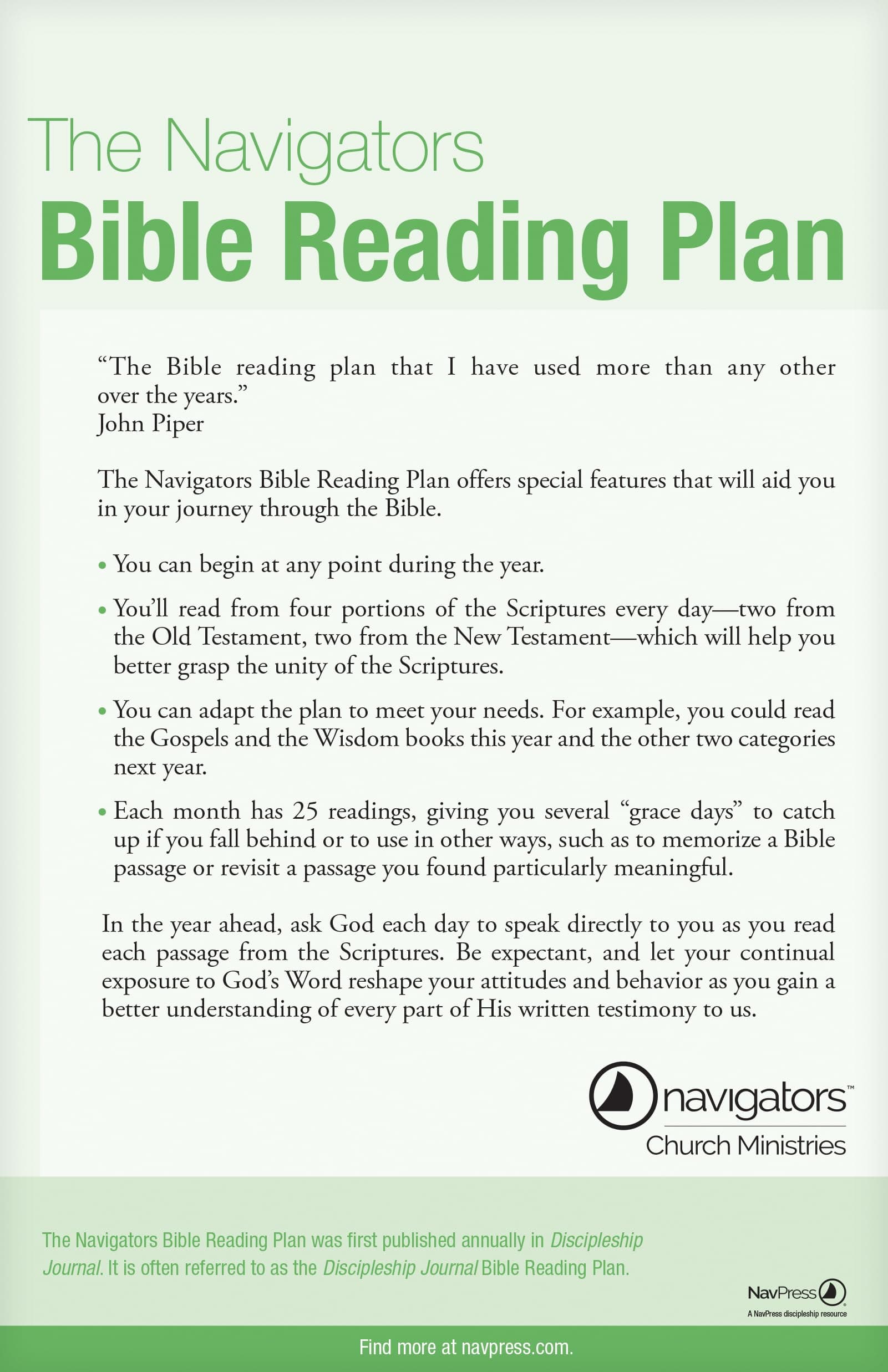 The Navigators
Bible Reading Plan

“The Bible reading plan that I have used more than any other over the years.”
John Piper

The Navigators Bible Reading Plan offers special features that will aid you in your journey through the Bible.

• You can begin at any point during the year.

• You’ll read from four portions of the Scriptures every day—two from the Old Testament, two from the New Testament—which will help you better grasp the unity of the Scriptures.

• You can adapt the plan to meet your needs. For example, you could read the Gospels and the Wisdom books this year and the other two categories next year.

• Each month has 25 readings, giving you several “grace days” to catch up if you fall behind or to use in other ways, such as to memorize a Bible passage or revisit a passage you found particularly meaningful.

In the year ahead, ask God each day to speak directly to you as you read each passage from the Scriptures. Be expectant, and let your continual exposure to God’s Word reshape your attitudes and behavior as you gain a better understanding of every part of His written testimony to us.

navigators™
Church Ministries

The Navigators Bible Reading Plan was first published annually in Discipleship Journal. It is often referred to as the Discipleship Journal Bible Reading Plan.

NavPress
A NavPress discipleship resource

Find more at navpress.com.